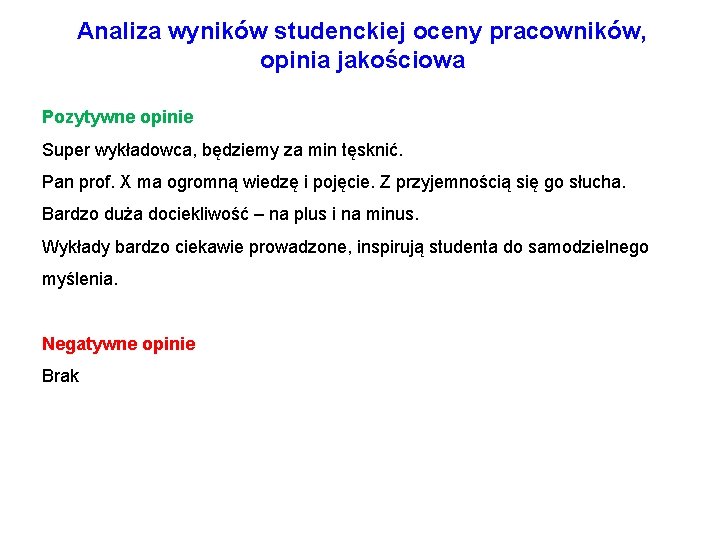 Analiza wyników studenckiej oceny pracowników, opinia jakościowa

Pozytywne opinie

Super wykładowca, będziemy za min tęsknić.

Pan prof. X ma ogromną wiedzę i pojęcie. Z przyjemnością się go słucha.

Bardzo duża dociekliwość – na plus i na minus.

Wykłady bardzo ciekawie prowadzone, inspirują studenta do samodzielnego myślenia.

Negatywne opinie

Brak